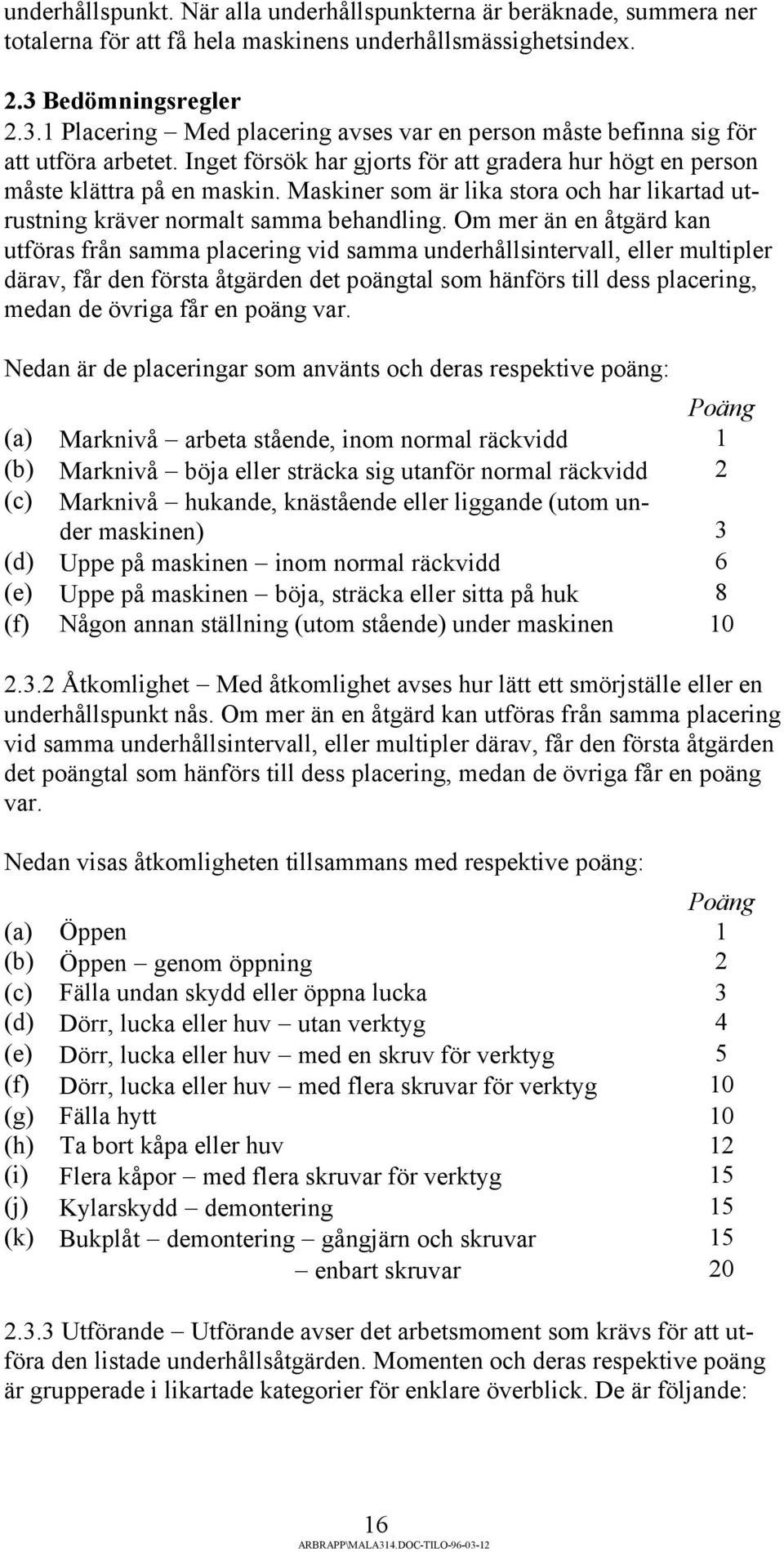 underhållspunkt. När alla underhållspunkterna är beräknade, summera ner totalerna för att få hela maskinens underhållsmässighetsindex.

2.3 Bedömningsregler
2.3.1 Placering – Med placering avses var en person måste befinna sig för att utföra arbetet. Inget försök har gjorts för att gradera hur högt en person måste klättra på en maskin. Maskiner som är lika stora och har likartad utrustning kräver normalt samma behandling. Om mer än en åtgärd kan utföras från samma placering vid samma underhållsintervall, eller multipler därav, får den första åtgärden det poängtal som hänförs till dess placering, medan de övriga får en poäng var.

Nedan är de placeringar som använts och deras respektive poäng:

| | | Poäng |
|---|---|---|
| (a) | Marknivå – arbeta stående, inom normal räckvidd | 1 |
| (b) | Marknivå – böja eller sträcka sig utanför normal räckvidd | 2 |
| (c) | Marknivå – hukande, knästående eller liggande (utom under maskinen) | 3 |
| (d) | Uppe på maskinen – inom normal räckvidd | 6 |
| (e) | Uppe på maskinen – böja, sträcka eller sitta på huk | 8 |
| (f) | Någon annan ställning (utom stående) under maskinen | 10 |

2.3.2 Åtkomlighet – Med åtkomlighet avses hur lätt ett smörjställe eller en underhållspunkt nås. Om mer än en åtgärd kan utföras från samma placering vid samma underhållsintervall, eller multipler därav, får den första åtgärden det poängtal som hänförs till dess placering, medan de övriga får en poäng var.

Nedan visas åtkomligheten tillsammans med respektive poäng:

| | | Poäng |
|---|---|---|
| (a) | Öppen | 1 |
| (b) | Öppen – genom öppning | 2 |
| (c) | Fälla undan skydd eller öppna lucka | 3 |
| (d) | Dörr, lucka eller huv – utan verktyg | 4 |
| (e) | Dörr, lucka eller huv – med en skruv för verktyg | 5 |
| (f) | Dörr, lucka eller huv – med flera skruvar för verktyg | 10 |
| (g) | Fälla hytt | 10 |
| (h) | Ta bort kåpa eller huv | 12 |
| (i) | Flera kåpor – med flera skruvar för verktyg | 15 |
| (j) | Kylarskydd – demontering | 15 |
| (k) | Bukplåt – demontering – gångjärn och skruvar | 15 |
| | – enbart skruvar | 20 |

2.3.3 Utförande – Utförande avser det arbetsmoment som krävs för att utföra den listade underhållsåtgärden. Momenten och deras respektive poäng är grupperade i likartade kategorier för enklare överblick. De är följande:

16
ARBRAPP\MALA314.DOC-TILO-96-03-12